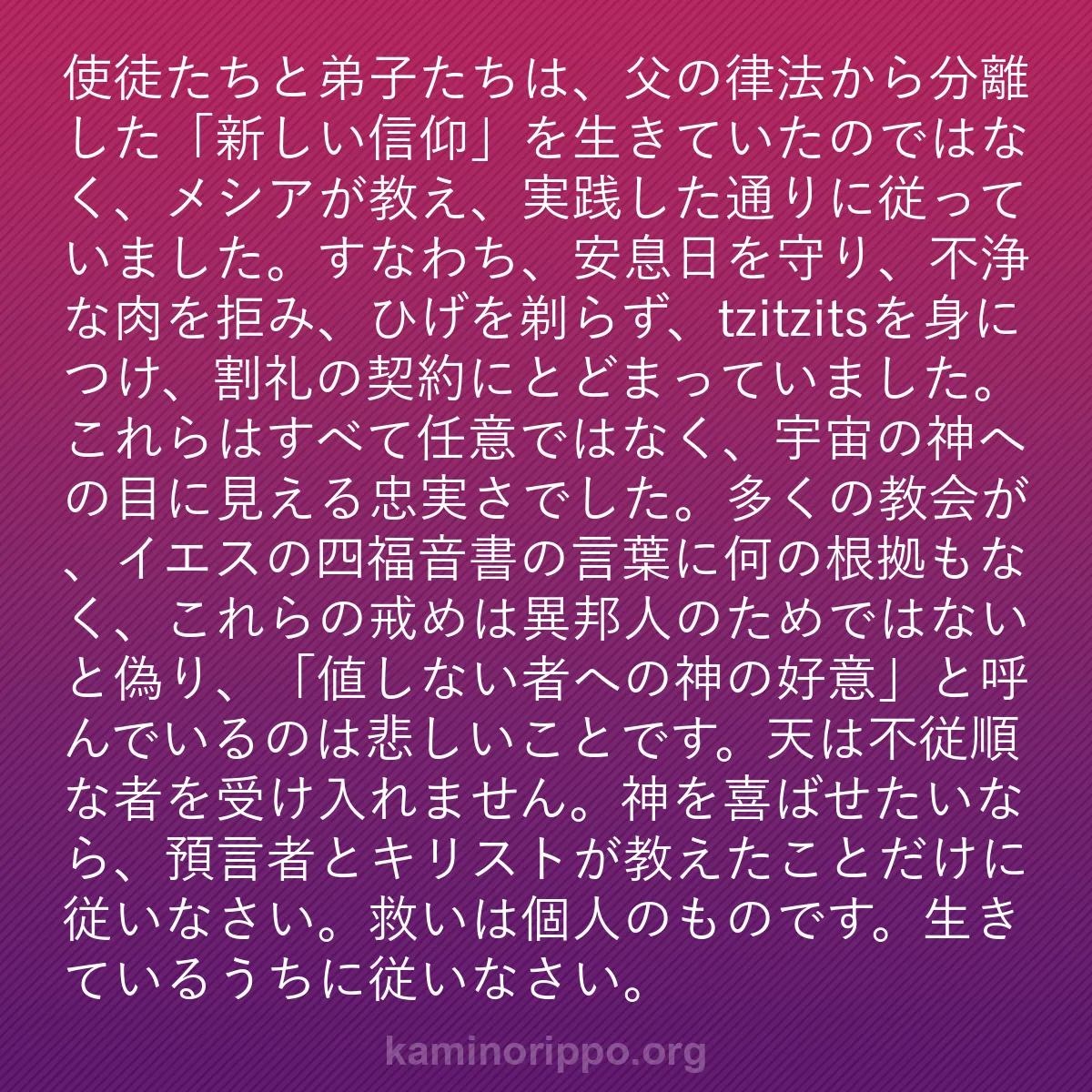 使徒たちと弟子たちは、父の律法から分離した「新しい信仰」を生きていたのではなく、メシアが教え、実践した通りに従っていました。すなわち、安息日を守り、不浄な肉を拒み、ひげを剃らず、tzitzitsを身につけ、割礼の契約にとどまっていました。これらはすべて任意ではなく、宇宙の神への目に見える忠実さでした。多くの教会が、イエスの四福音書の言葉に何の根拠もなく、これらの戒めは異邦人のためではないと偽り、「値しない者への神の好意」と呼んでいるのは悲しいことです。天は不従順な者を受け入れません。神を喜ばせたいなら、預言者とキリストが教えたことだけに従いなさい。救いは個人のものです。生きているうちに従いなさい。

kaminorippo.org